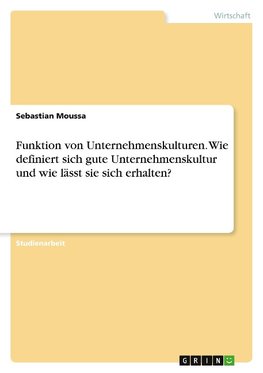 Wirtschaft

Sebastian Moussa

Funktion von Unternehmenskulturen. Wie definiert sich gute Unternehmenskultur und wie lässt sie sich erhalten?

Studienarbeit

GRIN